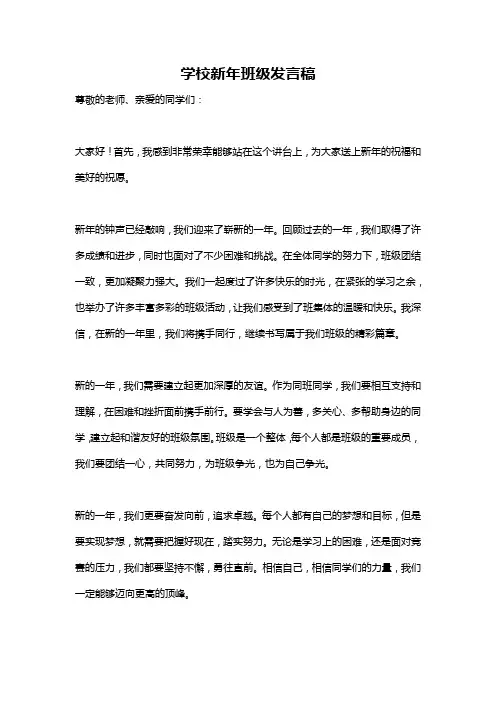 学校新年班级发言稿

尊敬的老师、亲爱的同学们：

大家好！首先，我感到非常荣幸能够站在这个讲台上，为大家送上新年的祝福和美好的祝愿。

新年的钟声已经敲响，我们迎来了崭新的一年。回顾过去的一年，我们取得了许多成绩和进步，同时也面对了不少困难和挑战。在全体同学的努力下，班级团结一致，更加凝聚力强大。我们一起度过了许多快乐的时光，在紧张的学习之余，也举办了许多丰富多彩的班级活动，让我们感受到了班集体的温暖和快乐。我深信，在新的一年里，我们将携手同行，继续书写属于我们班级的精彩篇章。

新的一年，我们需要建立起更加深厚的友谊。作为同班同学，我们要相互支持和理解，在困难和挫折面前携手前行。要学会与人为善，多关心、多帮助身边的同学，建立起和谐友好的班级氛围。班级是一个整体，每个人都是班级的重要成员，我们要团结一心，共同努力，为班级争光，也为自己争光。

新的一年，我们更要奋发向前，追求卓越。每个人都有自己的梦想和目标，但是要实现梦想，就需要把握好现在，踏实努力。无论是学习上的困难，还是面对竞赛的压力，我们都要坚持不懈，勇往直前。相信自己，相信同学们的力量，我们一定能够迈向更高的顶峰。